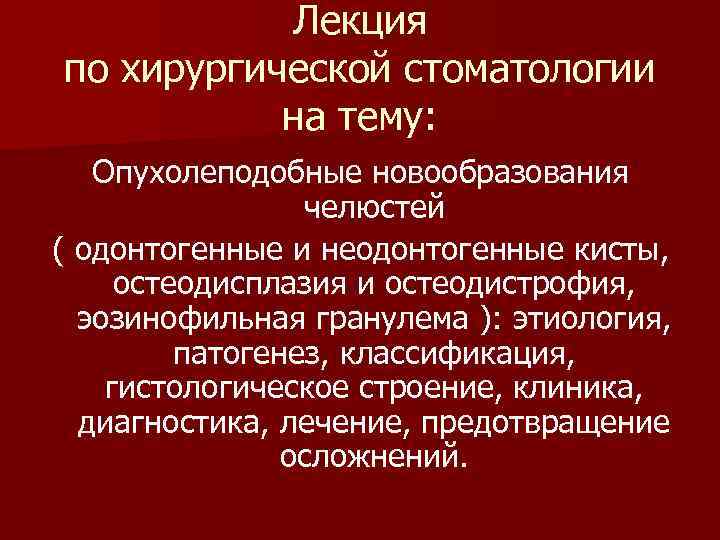 Лекция
по хирургической стоматологии
на тему:

Опухолеподобные новообразования челюстей
( одонтогенные и неодонтогенные кисты, остеодисплазия и остеодистрофия, эозинофильная гранулема ): этиология, патогенез, классификация, гистологическое строение, клиника, диагностика, лечение, предотвращение осложнений.